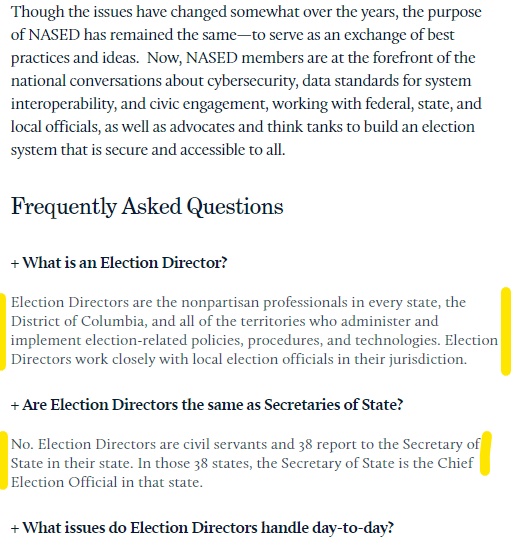 Though the issues have changed somewhat over the years, the purpose of NASED has remained the same—to serve as an exchange of best practices and ideas. Now, NASED members are at the forefront of the national conversations about cybersecurity, data standards for system interoperability, and civic engagement, working with federal, state, and local officials, as well as advocates and think tanks to build an election system that is secure and accessible to all.

Frequently Asked Questions

+ What is an Election Director?

Election Directors are the nonpartisan professionals in every state, the District of Columbia, and all of the territories who administer and implement election-related policies, procedures, and technologies. Election Directors work closely with local election officials in their jurisdiction.

+ Are Election Directors the same as Secretaries of State?

No. Election Directors are civil servants and 38 report to the Secretary of State in their state. In those 38 states, the Secretary of State is the Chief Election Official in that state.

+ What issues do Election Directors handle day-to-day?